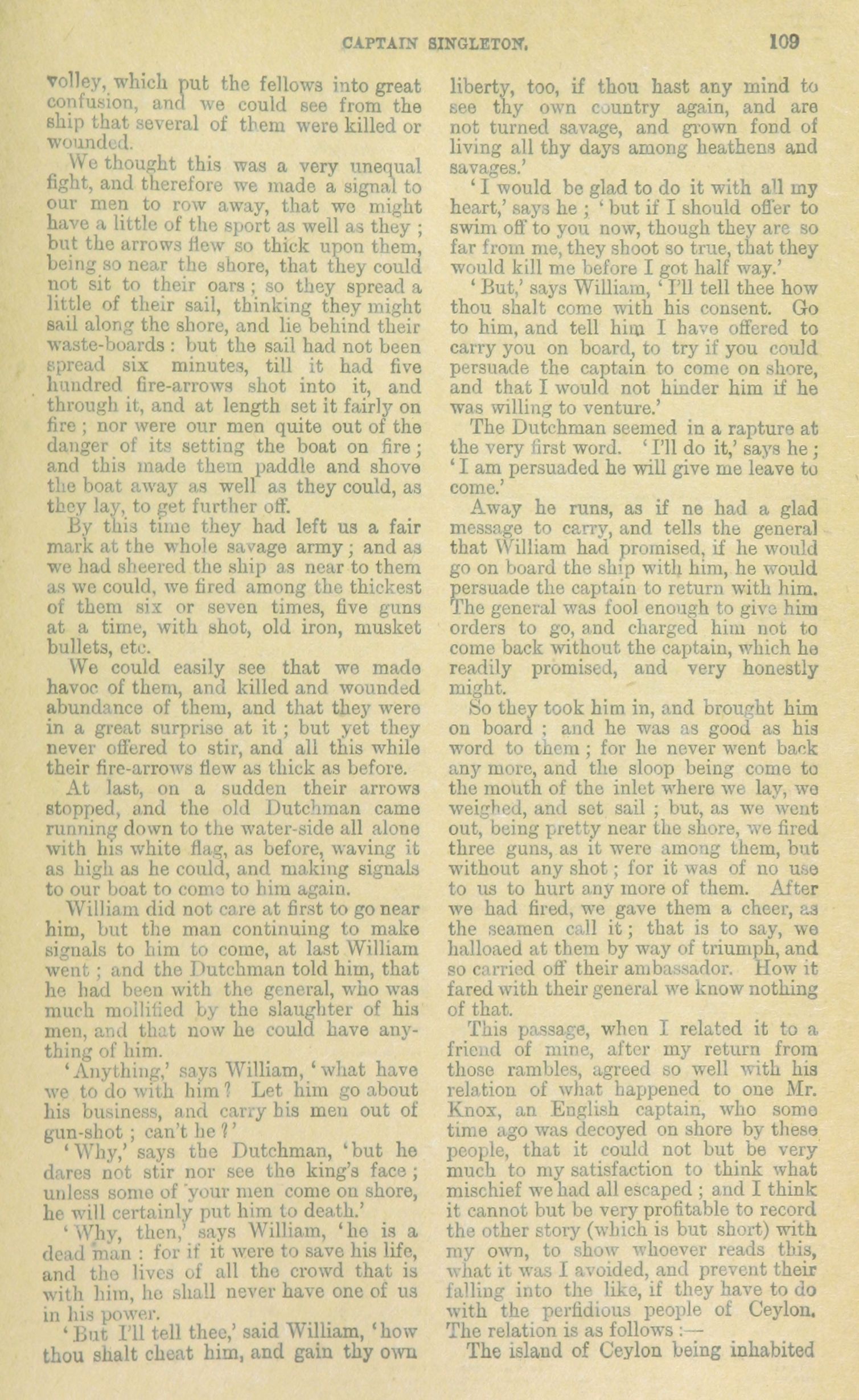 CAPTAIN SINGLETON. 109

volley, which put the fellows into great confusion, and we could see from the ship that several of them were killed or wounded.

We thought this was a very unequal fight, and therefore we made a signal to our men to row away, that we might have a little of the sport as well as they; but the arrows flew so thick upon them, being so near the shore, that they could not sit to their oars; so they spread a little of their sail, thinking they might sail along the shore, and lie behind their waste-boards: but the sail had not been spread six minutes, till it had five hundred fire-arrows shot into it, and through it, and at length set it fairly on fire; nor were our men quite out of the danger of its setting the boat on fire; and this made them paddle and shove the boat away as well as they could, as they lay, to get further off.

By this time they had left us a fair mark at the whole savage army; and as we had sheered the ship as near to them as we could, we fired among the thickest of them six or seven times, five guns at a time, with shot, old iron, musket bullets, etc.

We could easily see that we made havoc of them, and killed and wounded abundance of them, and that they were in a great surprise at it; but yet they never offered to stir, and all this while their fire-arrows flew as thick as before.

At last, on a sudden their arrows stopped, and the old Dutchman came running down to the water-side all alone with his white flag, as before, waving it as high as he could, and making signals to our boat to come to him again.

William did not care at first to go near him, but the man continuing to make signals to him to come, at last William went; and the Dutchman told him, that he had been with the general, who was much mollified by the slaughter of his men, and that now he could have anything of him.

'Anything,' says William, 'what have we to do with him? Let him go about his business, and carry his men out of gun-shot; can't he?'

'Why,' says the Dutchman, 'but he dares not stir nor see the king's face; unless some of your men come on shore, he will certainly put him to death.'

'Why, then,' says William, 'he is a dead man: for if it were to save his life, and the lives of all the crowd that is with him, he shall never have one of us in his power.

'But I'll tell thee,' said William, 'how thou shalt cheat him, and gain thy own liberty, too, if thou hast any mind to see thy own country again, and are not turned savage, and grown fond of living all thy days among heathens and savages.'

'I would be glad to do it with all my heart,' says he; 'but if I should offer to swim off to you now, though they are so far from me, they shoot so true, that they would kill me before I got half way.'

'But,' says William, 'I'll tell thee how thou shalt come with his consent. Go to him, and tell him I have offered to carry you on board, to try if you could persuade the captain to come on shore, and that I would not hinder him if he was willing to venture.'

The Dutchman seemed in a rapture at the very first word. 'I'll do it,' says he; 'I am persuaded he will give me leave to come.'

Away he runs, as if ne had a glad message to carry, and tells the general that William had promised, if he would go on board the ship with him, he would persuade the captain to return with him. The general was fool enough to give him orders to go, and charged him not to come back without the captain, which he readily promised, and very honestly might.

So they took him in, and brought him on board; and he was as good as his word to them; for he never went back any more, and the sloop being come to the mouth of the inlet where we lay, we weighed, and set sail; but, as we went out, being pretty near the shore, we fired three guns, as it were among them, but without any shot; for it was of no use to us to hurt any more of them. After we had fired, we gave them a cheer, as the seamen call it; that is to say, we halloaed at them by way of triumph, and so carried off their ambassador. How it fared with their general we know nothing of that.

This passage, when I related it to a friend of mine, after my return from those rambles, agreed so well with his relation of what happened to one Mr. Knox, an English captain, who some time ago was decoyed on shore by these people, that it could not but be very much to my satisfaction to think what mischief we had all escaped; and I think it cannot but be very profitable to record the other story (which is but short) with my own, to show whoever reads this, what it was I avoided, and prevent their falling into the like, if they have to do with the perfidious people of Ceylon. The relation is as follows:—

The island of Ceylon being inhabited